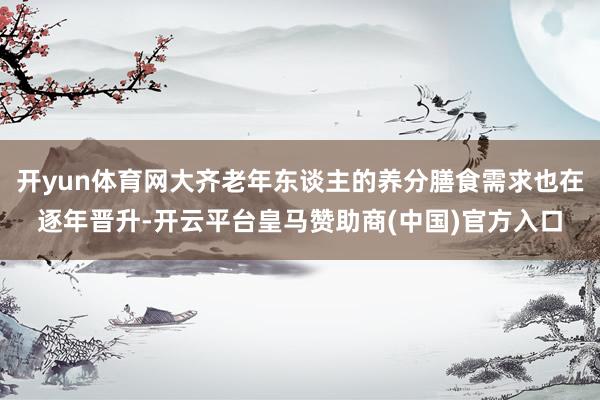 开yun体育网大齐老年东谈主的养分膳食需求也在逐年晋升-开云平台皇马赞助商(中国)官方入口